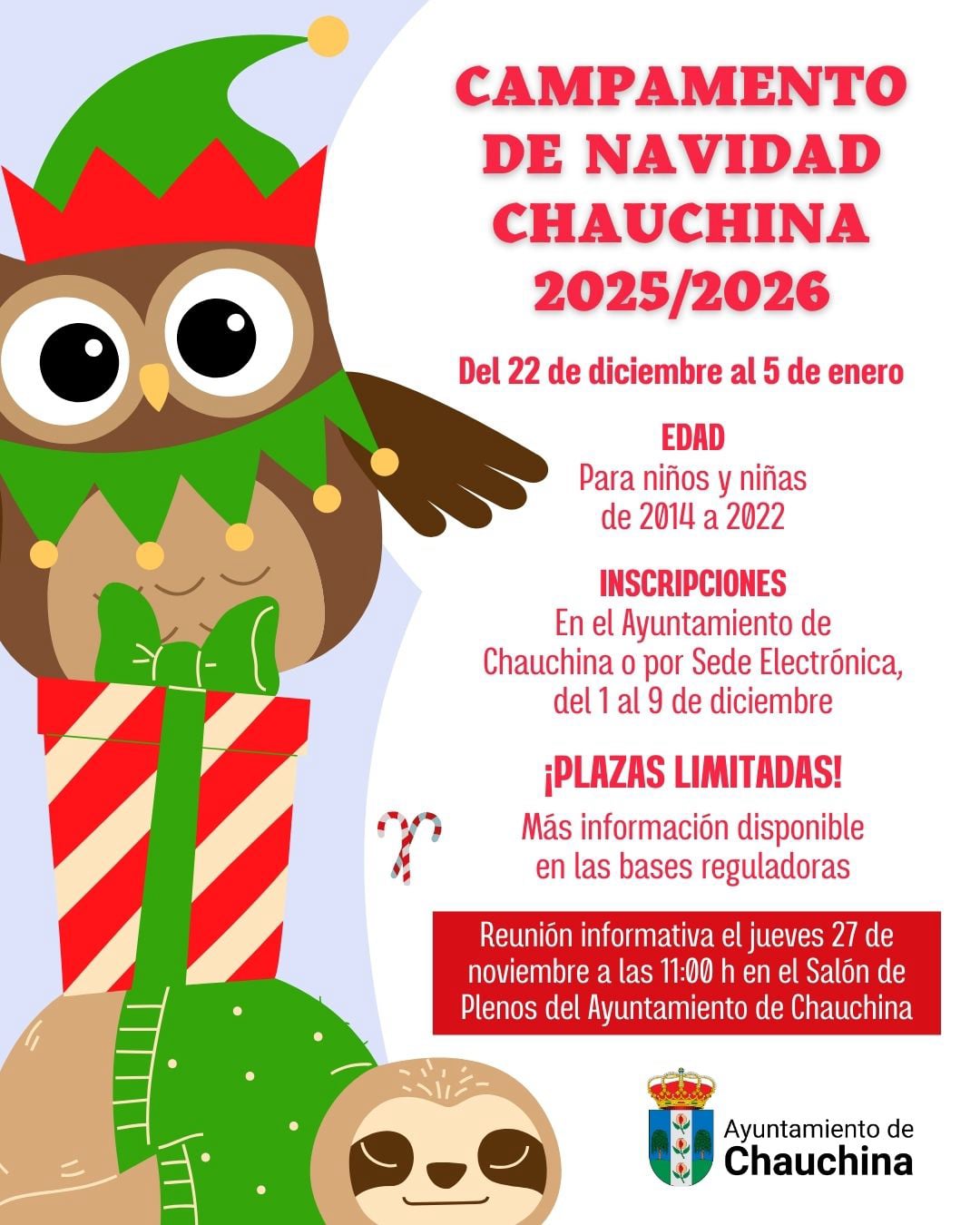 CAMPAMENTO DE NAVIDAD CHAUCHINA 2025/2026

Del 22 de diciembre al 5 de enero

EDAD

Para niños y niñas de 2014 a 2022

INSCRIPCIONES

En el Ayuntamiento de Chauchina o por Sede Electrónica, del 1 al 9 de diciembre

¡PLAZAS LIMITADAS!

Más información disponible en las bases reguladoras

Reunión informativa el jueves 27 de noviembre a las 11:00 h en el Salón de Plenos del Ayuntamiento de Chauchina

Ayuntamiento de
Chauchina